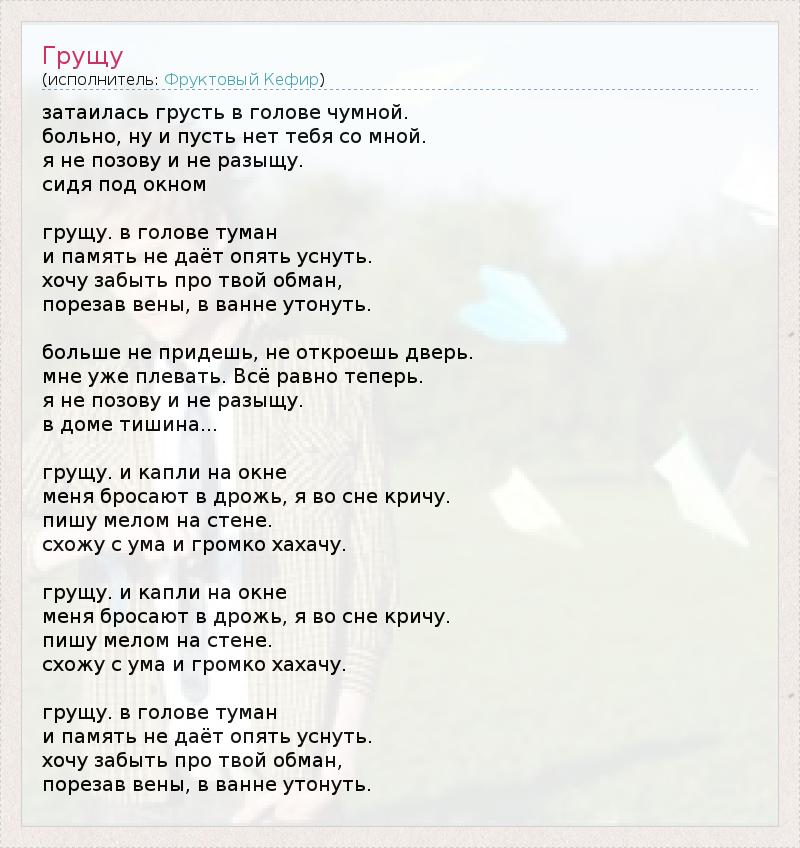 Грущу
(исполнитель: Фруктовый Кефир)

затаилась грусть в голове чумной.
больно, ну и пусть нет тебя со мной.
я не позову и не разыщу.
сидя под окном

грущу. в голове туман
и память не даёт опять уснуть.
хочу забыть про твой обман,
порезав вены, в ванне утонуть.

больше не придешь, не откроешь дверь.
мне уже плевать. Всё равно теперь.
я не позову и не разыщу.
в доме тишина...

грущу. и капли на окне
меня бросают в дрожь, я во сне кричу.
пишу мелом на стене.
схожу с ума и громко хахачу.

грущу. и капли на окне
меня бросают в дрожь, я во сне кричу.
пишу мелом на стене.
схожу с ума и громко хахачу.

грущу. в голове туман
и память не даёт опять уснуть.
хочу забыть про твой обман,
порезав вены, в ванне утонуть.